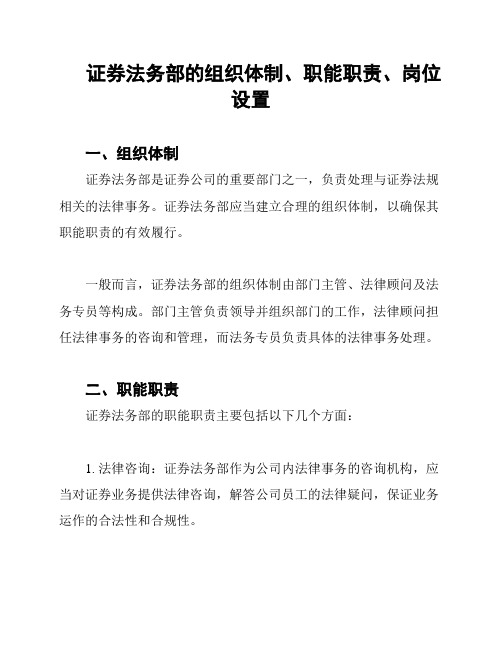 证券法务部的组织体制、职能职责、岗位设置

一、组织体制

证券法务部是证券公司的重要部门之一，负责处理与证券法规相关的法律事务。证券法务部应当建立合理的组织体制，以确保其职能职责的有效履行。

一般而言，证券法务部的组织体制由部门主管、法律顾问及法务专员等构成。部门主管负责领导并组织部门的工作，法律顾问担任法律事务的咨询和管理，而法务专员负责具体的法律事务处理。

二、职能职责

证券法务部的职能职责主要包括以下几个方面：

1. 法律咨询：证券法务部作为公司内法律事务的咨询机构，应当对证券业务提供法律咨询，解答公司员工的法律疑问，保证业务运作的合法性和合规性。